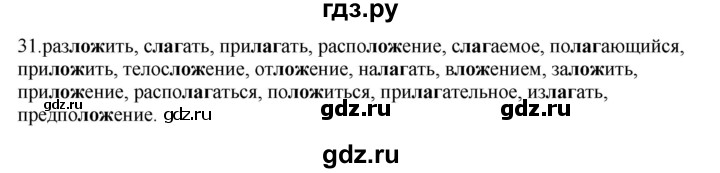 гдз.ру

31.разложить, слагать, прилагать, расположение, слагаемое, полагающийся, приложить, телосложение, отложение, налагать, вложением, заложить, приложение, располагаться, положиться, прилагательное, излагать, предположение. gdz.ru

gdz.ru

gdz.ru

gdz.ru

gdz.ru